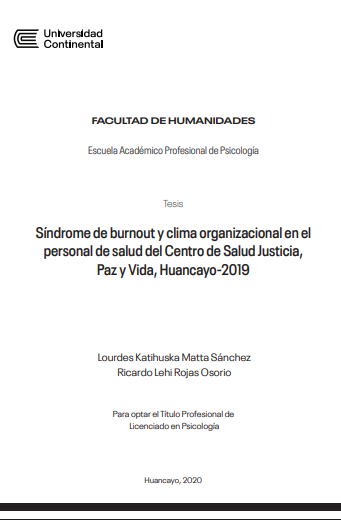 Universidad Continental

FACULTAD DE HUMANIDADES

Escuela Académico Profesional de Psicología

Tesis

Síndrome de burnout y clima organizacional en el personal de salud del Centro de Salud Justicia, Paz y Vida, Huancayo-2019

Lourdes Katihuska Matta Sánchez
Ricardo Lehi Rojas Osorio

Para optar el Título Profesional de Licenciado en Psicología

Huancayo, 2020